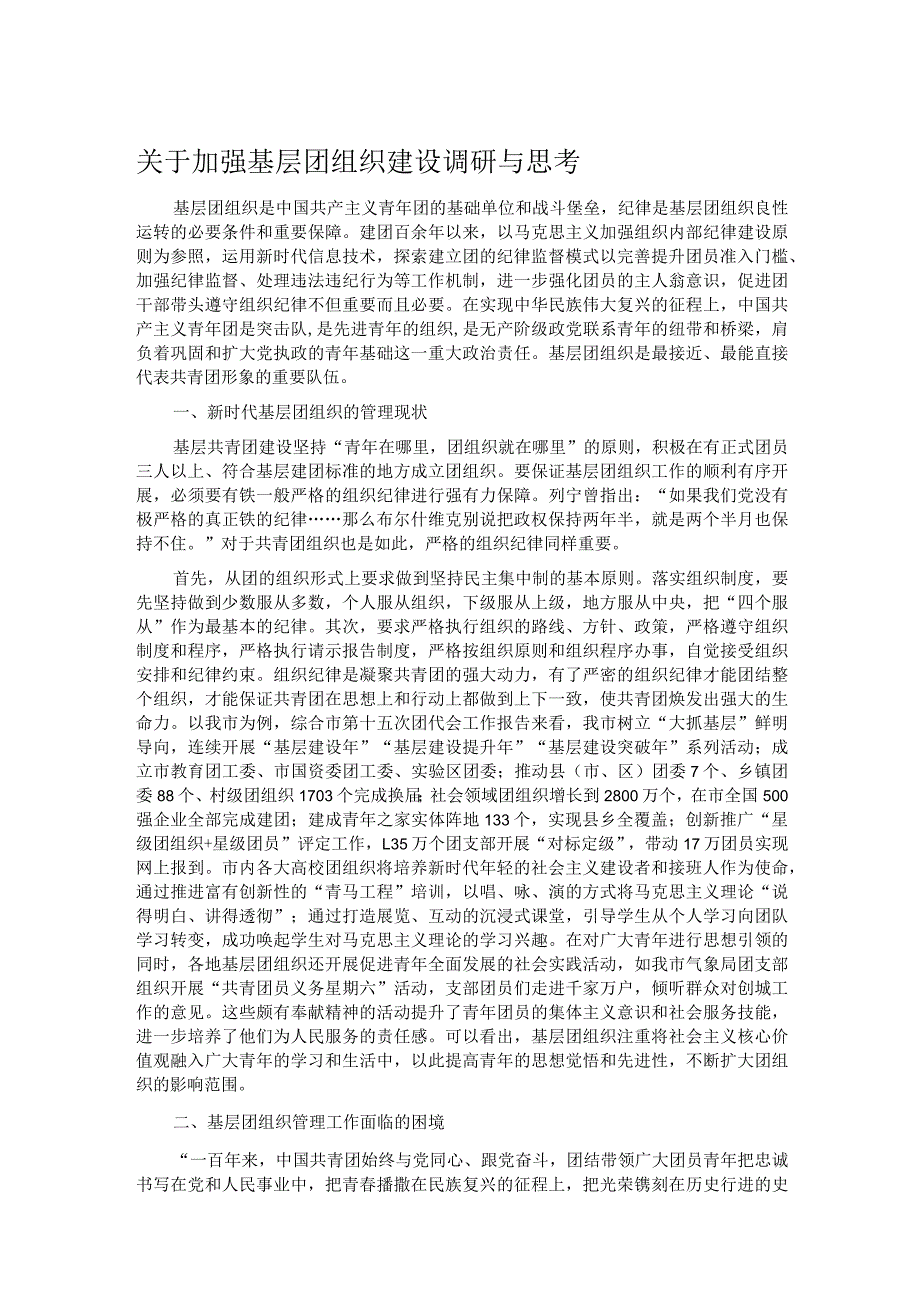 关于加强基层团组织建设调研与思考

基层团组织是中国共产主义青年团的基础单位和战斗堡垒，纪律是基层团组织良性运转的必要条件和重要保障。建团百余年以来，以马克思主义加强组织内部纪律建设原则为参照，运用新时代信息技术，探索建立团的纪律监督模式以完善提升团员准入门槛、加强纪律监督、处理违法违纪行为等工作机制，进一步强化团员的主人翁意识，促进团干部带头遵守组织纪律不但重要而且必要。在实现中华民族伟大复兴的征程上，中国共产主义青年团是突击队，是先进青年的组织，是无产阶级政党联系青年的纽带和桥梁，肩负着巩固和扩大党执政的青年基础这一重大政治责任。基层团组织是最接近、最能直接代表共青团形象的重要队伍。

一、新时代基层团组织的管理现状

基层共青团建设坚持“青年在哪里，团组织就在哪里”的原则，积极在有正式团员三人以上、符合基层建团标准的地方成立团组织。要保证基层团组织工作的顺利有序开展，必须要有铁一般严格的组织纪律进行强有力保障。列宁曾指出：“如果我们党没有极严格的真正铁的纪律……那么布尔什维克别说把政权保持两年半，就是两个半月也保持不住。”对于共青团组织也是如此，严格的组织纪律同样重要。

首先，从团的组织形式上要求做到坚持民主集中制的基本原则。落实组织制度，要先坚持做到少数服从多数，个人服从组织，下级服从上级，地方服从中央，把“四个服从”作为最基本的纪律。其次，要求严格执行组织的路线、方针、政策，严格遵守组织制度和程序，严格执行请示报告制度，严格按组织原则和组织程序办事，自觉接受组织安排和纪律约束。组织纪律是凝聚共青团的强大动力，有了严密的组织纪律才能团结整个组织，才能保证共青团在思想上和行动上都做到上下一致，使共青团焕发出强大的生命力。以我市为例，综合市第十五次团代会工作报告来看，我市树立“大抓基层”鲜明导向，连续开展“基层建设年”“基层建设提升年”“基层建设突破年”系列活动；成立市教育团工委、市国资委团工委、实验区团委；推动县（市、区）团委7个、乡镇团委88个、村级团组织1703个完成换届 社会领域团组织增长到2800万个，在市全国500强企业全部完成建团；建成青年之家实体阵地133个，实现县乡全覆盖；创新推广“星级团组织+星级团员”评定工作，L35万个团支部开展“对标定级”，带动17万团员实现网上报到。市内各大高校团组织将培养新时代年轻的社会主义建设者和接班人作为使命，通过推进富有创新性的“青马工程”培训，以唱、咏、演的方式将马克思主义理论“说得明白、讲得透彻”；通过打造展览、互动的沉浸式课堂，引导学生从个人学习向团队学习转变，成功唤起学生对马克思主义理论的学习兴趣。在对广大青年进行思想引领的同时，各地基层团组织还开展促进青年全面发展的社会实践活动，如我市气象局团支部组织开展“共青团员义务星期六”活动，支部团员们走进千家万户，倾听群众对创城工作的意见。这些颇有奉献精神的活动提升了青年团员的集体主义意识和社会服务技能，进一步培养了他们为人民服务的责任感。可以看出，基层团组织注重将社会主义核心价值观融入广大青年的学习和生活中，以此提高青年的思想觉悟和先进性，不断扩大团组织的影响范围。

二、基层团组织管理工作面临的困境

“一百年来，中国共青团始终与党同心、跟党奋斗，团结带领广大团员青年把忠诚书写在党和人民事业中，把青春播撒在民族复兴的征程上，把光荣镌刻在历史行进的史